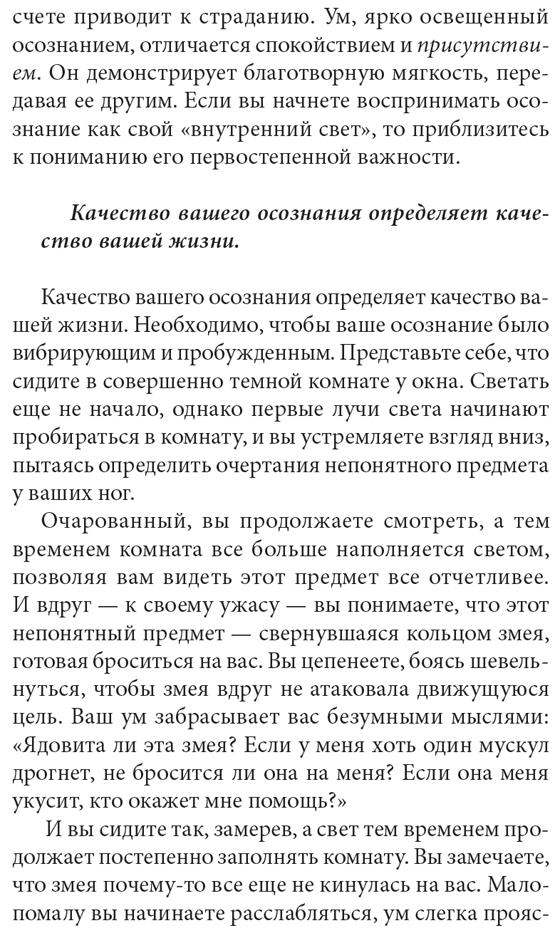 счете приводит к страданию. Ум, ярко освещенный осознанием, отличается спокойствием и присутствием. Он демонстрирует благотворную мягкость, передавая ее другим. Если вы начнете воспринимать осознание как свой «внутренний свет», то приблизитесь к пониманию его первостепенной важности.

Качество вашего осознания определяет качество вашей жизни.

Качество вашего осознания определяет качество вашей жизни. Необходимо, чтобы ваше осознание было вибрирующим и пробужденным. Представьте себе, что сидите в совершенно темной комнате у окна. Светать еще не начало, однако первые лучи света начинают пробираться в комнату, и вы устремляете взгляд вниз, пытаясь определить очертания непонятного предмета у ваших ног.

Очарованный, вы продолжаете смотреть, а тем временем комната все больше наполняется светом, позволяя вам видеть этот предмет все отчетливее. И вдруг — к своему ужасу — вы понимаете, что этот непонятный предмет — свернувшаяся кольцом змея, готовая броситься на вас. Вы цепенеете, боясь шевельнуться, чтобы змея вдруг не атаковала движущуюся цель. Ваш ум забрасывает вас безумными мыслями: «Ядовита ли эта змея? Если у меня хоть один мускул дрогнет, не бросится ли она на меня? Если она меня укусит, кто окажет мне помощь?»

И вы сидите так, замерев, а свет тем временем продолжает постепенно заполнять комнату. Вы замечаете, что змея почему-то все еще не кинулась на вас. Мало-помалу вы начинаете расслабляться, ум слегка прояс-